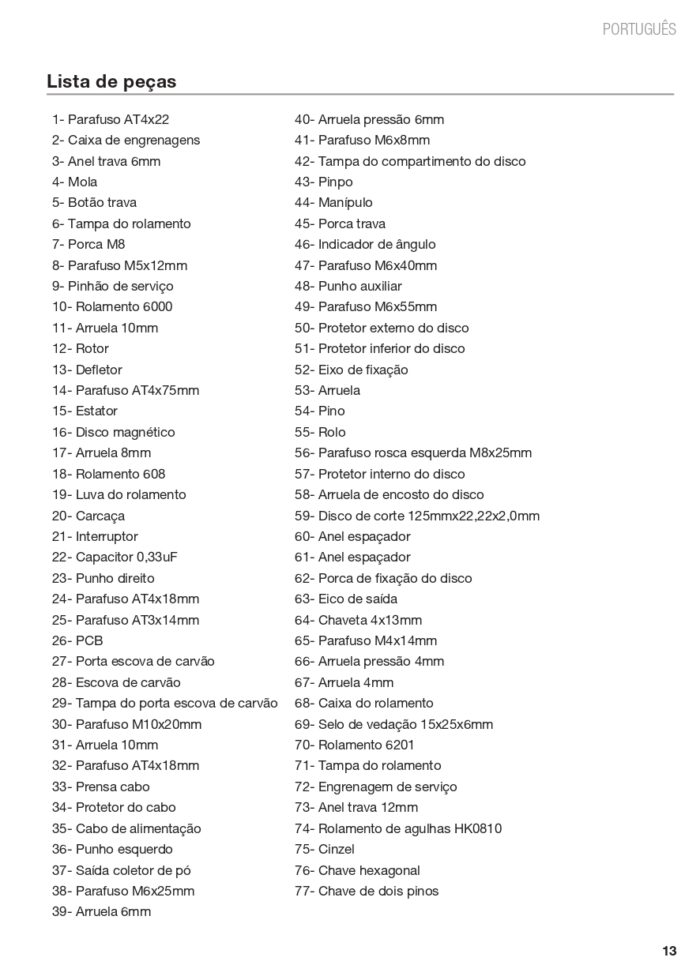 PORTUGUÊS

Lista de peças

1- Parafuso AT4x22
2- Caixa de engrenagens
3- Anel trava 6mm
4- Mola
5- Botão trava
6- Tampa do rolamento
7- Porca M8
8- Parafuso M5x12mm
9- Pinhão de serviço
10- Rolamento 6000
11- Arruela 10mm
12- Rotor
13- Defletor
14- Parafuso AT4x75mm
15- Estator
16- Disco magnético
17- Arruela 8mm
18- Rolamento 608
19- Luva do rolamento
20- Carcaça
21- Interruptor
22- Capacitor 0,33uF
23- Punho direito
24- Parafuso AT4x18mm
25- Parafuso AT3x14mm
26- PCB
27- Porta escova de carvão
28- Escova de carvão
29- Tampa do porta escova de carvão
30- Parafuso M10x20mm
31- Arruela 10mm
32- Parafuso AT4x18mm
33- Prensa cabo
34- Protetor do cabo
35- Cabo de alimentação
36- Punho esquerdo
37- Saída coletor de pó
38- Parafuso M6x25mm
39- Arruela 6mm

40- Arruela pressão 6mm
41- Parafuso M6x8mm
42- Tampa do compartimento do disco
43- Pinpo
44- Manípulo
45- Porca trava
46- Indicador de ângulo
47- Parafuso M6x40mm
48- Punho auxiliar
49- Parafuso M6x55mm
50- Protetor externo do disco
51- Protetor inferior do disco
52- Eixo de fixação
53- Arruela
54- Pino
55- Rolo
56- Parafuso rosca esquerda M8x25mm
57- Protetor interno do disco
58- Arruela de encosto do disco
59- Disco de corte 125mmx22,22x2,0mm
60- Anel espaçador
61- Anel espaçador
62- Porca de fixação do disco
63- Eico de saída
64- Chaveta 4x13mm
65- Parafuso M4x14mm
66- Arruela pressão 4mm
67- Arruela 4mm
68- Caixa do rolamento
69- Selo de vedação 15x25x6mm
70- Rolamento 6201
71- Tampa do rolamento
72- Engrenagem de serviço
73- Anel trava 12mm
74- Rolamento de agulhas HK0810
75- Cinzel
76- Chave hexagonal
77- Chave de dois pinos

13